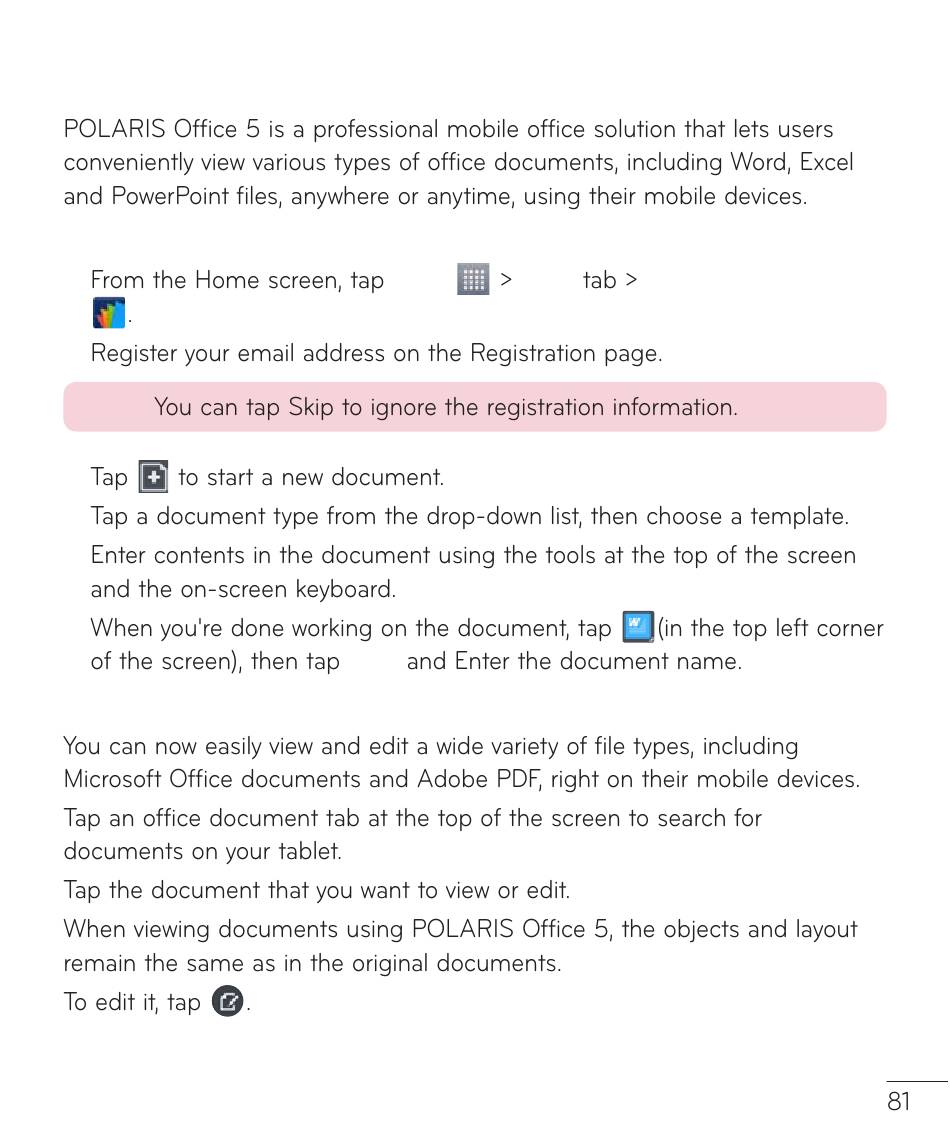 POLARIS Office 5 is a professional mobile office solution that lets users conveniently view various types of office documents, including Word, Excel and PowerPoint files, anywhere or anytime, using their mobile devices.

From the Home screen, tap > tab > .

Register your email address on the Registration page.

You can tap Skip to ignore the registration information.

Tap to start a new document.

Tap a document type from the drop-down list, then choose a template.

Enter contents in the document using the tools at the top of the screen and the on-screen keyboard.

When you're done working on the document, tap (in the top left corner of the screen), then tap and Enter the document name.

You can now easily view and edit a wide variety of file types, including Microsoft Office documents and Adobe PDF, right on their mobile devices.

Tap an office document tab at the top of the screen to search for documents on your tablet.

Tap the document that you want to view or edit.

When viewing documents using POLARIS Office 5, the objects and layout remain the same as in the original documents.

To edit it, tap .

81